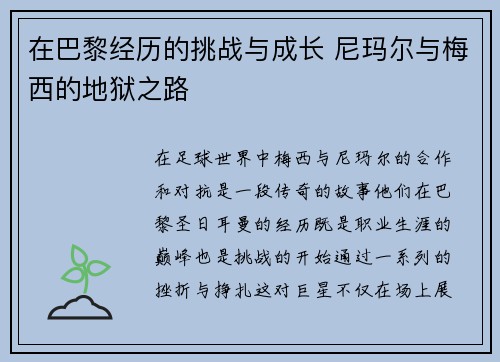 在巴黎经历的挑战与成长 尼玛尔与梅西的地狱之路

在足球世界中梅西与尼玛尔的合作和对抗是一段传奇的故事他们在巴黎圣日耳曼的经历既是职业生涯的巅峰也是挑战的开始通过一系列的挫折与挣扎这对巨星不仅在场上展